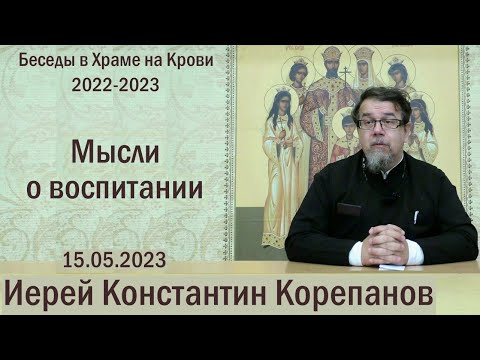 Беседы в Храме на Крови
2022-2023

Мысли
о воспитании

15.05.2023

Иерей Константин Корепанов